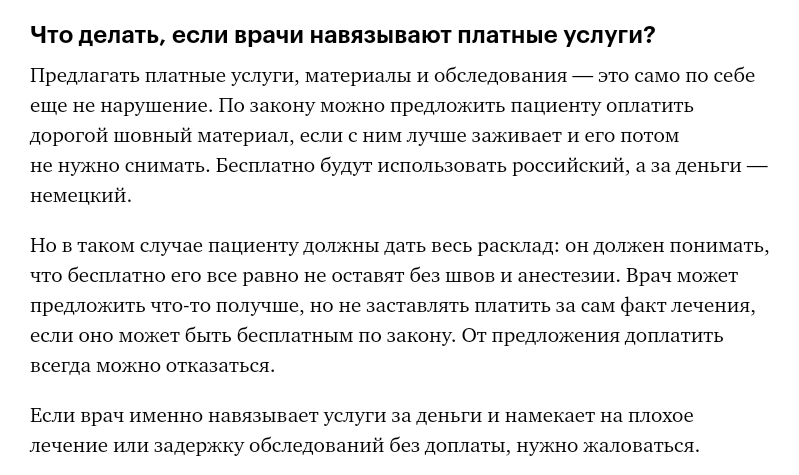 Что делать, если врачи навязывают платные услуги?

Предлагать платные услуги, материалы и обследования — это само по себе еще не нарушение. По закону можно предложить пациенту оплатить дорогой шовный материал, если с ним лучше заживает и его потом не нужно снимать. Бесплатно будут использовать российский, а за деньги — немецкий.

Но в таком случае пациенту должны дать весь расклад: он должен понимать, что бесплатно его все равно не оставят без швов и анестезии. Врач может предложить что-то получше, но не заставлять платить за сам факт лечения, если оно может быть бесплатным по закону. От предложения доплатить всегда можно отказаться.

Если врач именно навязывает услуги за деньги и намекает на плохое лечение или задержку обследований без доплаты, нужно жаловаться.